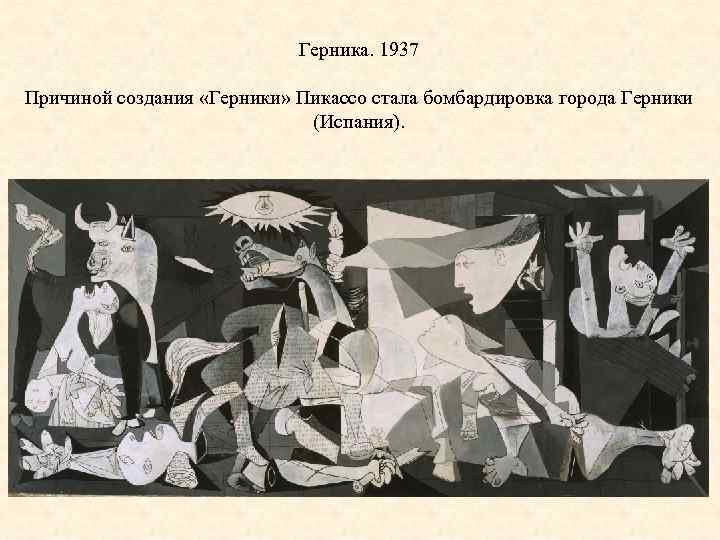 Герника. 1937

Причиной создания «Герники» Пикассо стала бомбардировка города Герники (Испания).